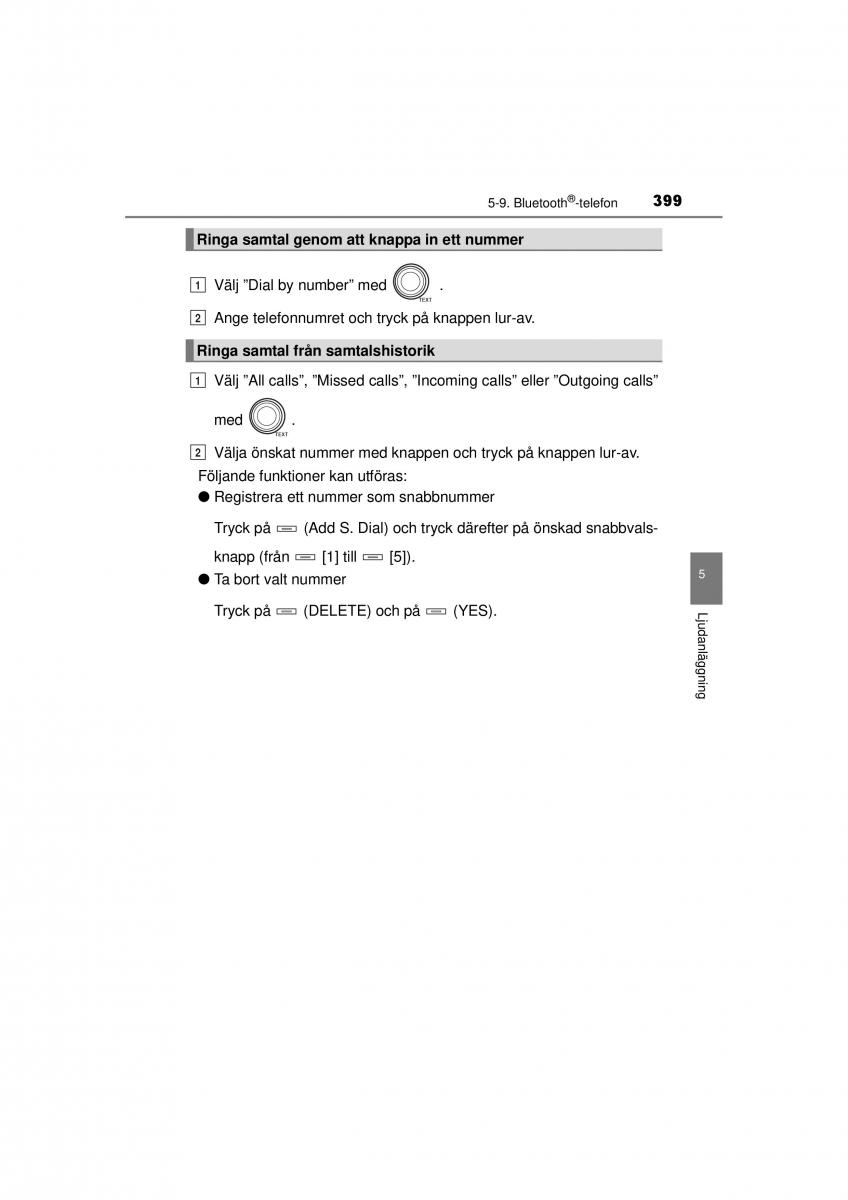 5-9. Bluetooth®-telefon 399

Ringa samtal genom att knappa in ett nummer

1 Välj ”Dial by number” med TEXT .

2 Ange telefonnumret och tryck på knappen lur-av.

Ringa samtal från samtalshistorik

1 Välj ”All calls”, ”Missed calls”, ”Incoming calls” eller ”Outgoing calls” med TEXT .

2 Välja önskat nummer med knappen och tryck på knappen lur-av.
Följande funktioner kan utföras:
● Registrera ett nummer som snabbnummer
Tryck på (Add S. Dial) och tryck därefter på önskad snabbvalsknapp (från [1] till [5]).
● Ta bort valt nummer
Tryck på (DELETE) och på (YES).

5

Ljudanläggning